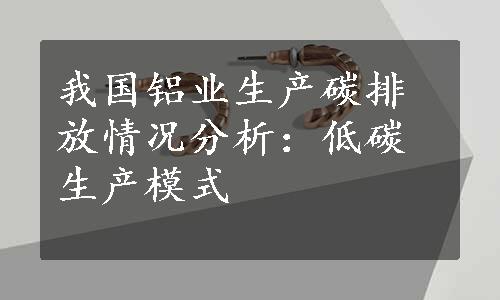 我国铝业生产碳排放情况分析：低碳生产模式